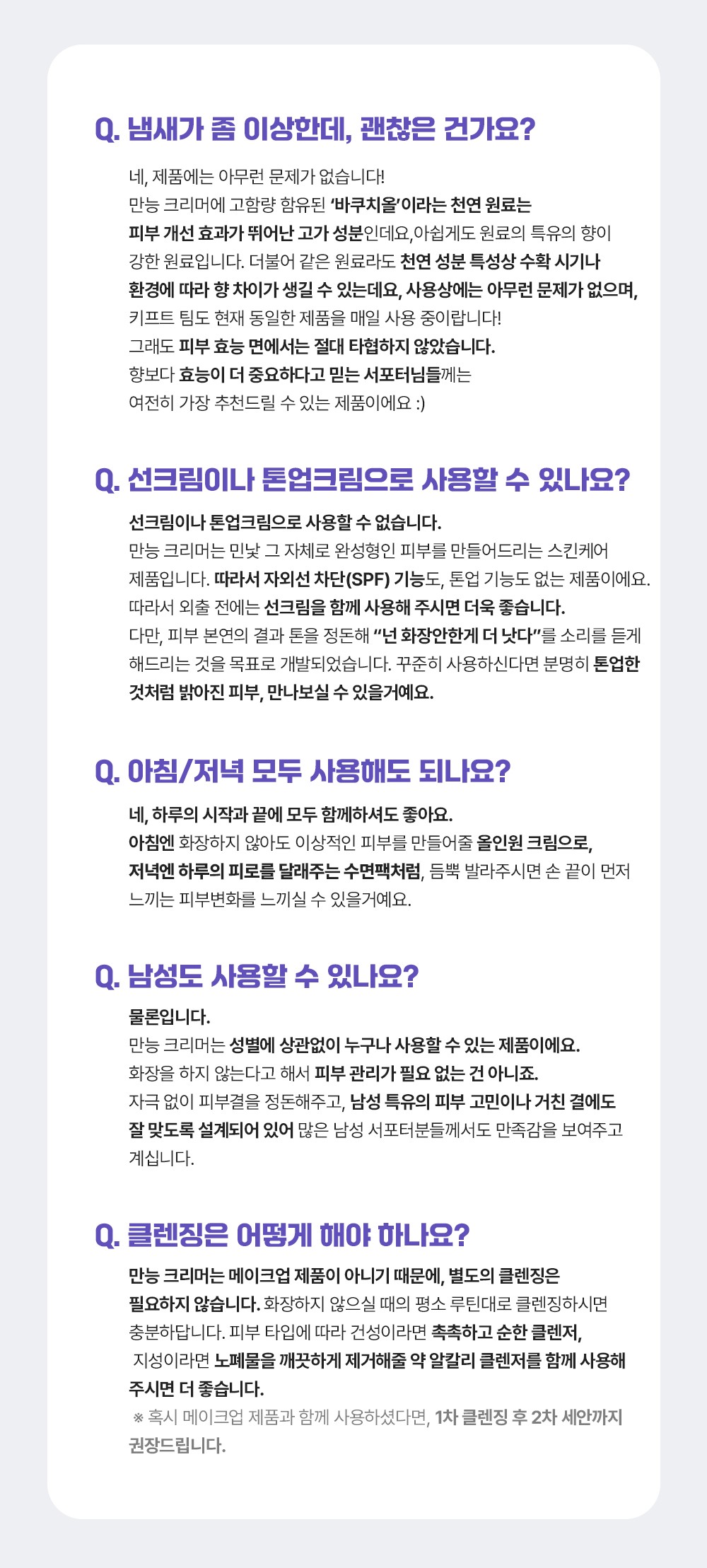 Q. 냄새가 좀 이상한데, 괜찮은 건가요?

네, 제품에는 아무런 문제가 없습니다! 만능 크리머에 고함량 함유된 '바쿠치올'이라는 천연 원료는 피부 개선 효과가 뛰어난 고가 성분인데요,아쉽게도 원료의 특유의 향이 강한 원료입니다. 더불어 같은 원료라도 천연 성분 특성상 수확 시기나 환경에 따라 향 차이가 생길 수 있는데요, 사용상에는 아무런 문제가 없으며, 키프트 팀도 현재 동일한 제품을 매일 사용 중이랍니다! 그래도 피부 효능 면에서는 절대 타협하지 않았습니다. 향보다 효능이 더 중요하다고 믿는 서포터님들께는 여전히 가장 추천드릴 수 있는 제품이에요 :)

Q. 선크림이나 톤업크림으로 사용할 수 있나요?

선크림이나 톤업크림으로 사용할 수 없습니다. 만능 크리머는 민낯 그 자체로 완성형인 피부를 만들어드리는 스킨케어 제품입니다. 따라서 자외선 차단(SPF) 기능도, 톤업 기능도 없는 제품이에요. 따라서 외출 전에는 선크림을 함께 사용해 주시면 더욱 좋습니다. 다만, 피부 본연의 결과 톤을 정돈해 "넌 화장안한게 더 낫다"를 소리를 듣게 해드리는 것을 목표로 개발되었습니다. 꾸준히 사용하신다면 분명히 톤업한 것처럼 밝아진 피부, 만나보실 수 있을거예요.

Q. 아침/저녁 모두 사용해도 되나요?

네, 하루의 시작과 끝에 모두 함께하셔도 좋아요. 아침엔 화장하지 않아도 이상적인 피부를 만들어줄 올인원 크림으로, 저녁엔 하루의 피로를 달래주는 수면팩처럼, 듬뿍 발라주시면 손 끝이 먼저 느끼는 피부변화를 느끼실 수 있을거예요.

Q. 남성도 사용할 수 있나요?

물론입니다. 만능 크리머는 성별에 상관없이 누구나 사용할 수 있는 제품이에요. 화장을 하지 않는다고 해서 피부 관리가 필요 없는 건 아니죠. 자극 없이 피부결을 정돈해주고, 남성 특유의 피부 고민이나 거친 결에도 잘 맞도록 설계되어 있어 많은 남성 서포터분들께서도 만족감을 보여주고 계십니다.

Q. 클렌징은 어떻게 해야 하나요?

만능 크리머는 메이크업 제품이 아니기 때문에, 별도의 클렌징은 필요하지 않습니다. 화장하지 않으실 때의 평소 루틴대로 클렌징하시면 충분하답니다. 피부 타입에 따라 건성이라면 촉촉하고 순한 클렌저, 지성이라면 노폐물을 깨끗하게 제거해줄 약 알칼리 클렌저를 함께 사용해 주시면 더 좋습니다.

※ 혹시 메이크업 제품과 함께 사용하셨다면, 1차 클렌징 후 2차 세안까지 권장드립니다.